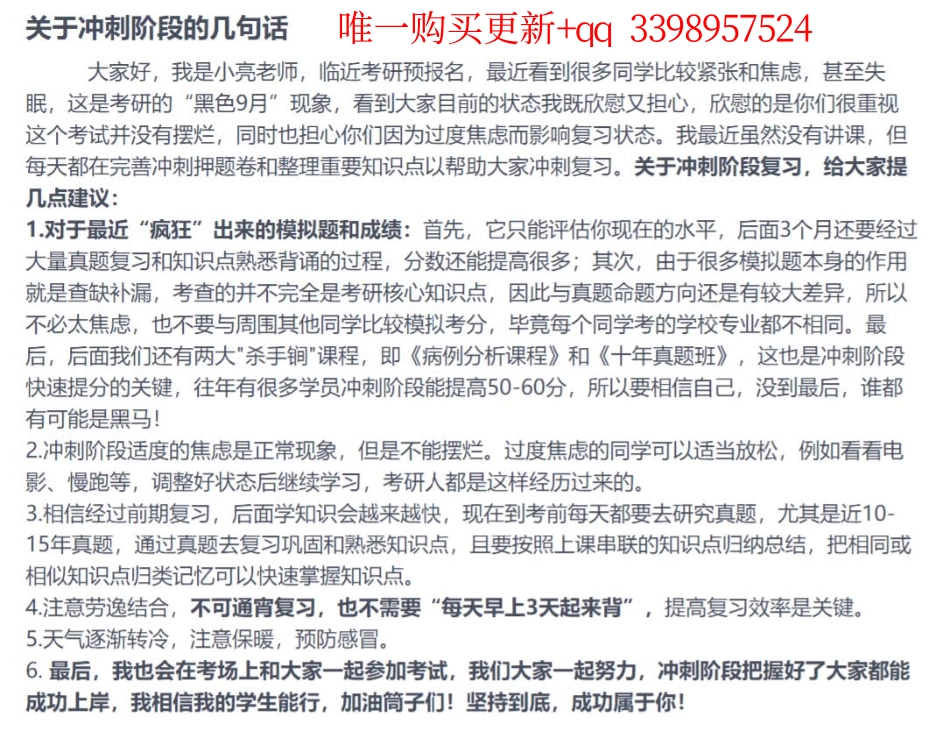 关于冲刺阶段的几句话 唯一购买更新+qq 3398957524

大家好，我是小亮老师，临近考研预报名，最近看到很多同学比较紧张和焦虑，甚至失眠，这是考研的“黑色9月”现象，看到大家目前的状态我既欣慰又担心，欣慰的是你们很重视这个考试并没有摆烂，同时也担心你们因为过度焦虑而影响复习状态。我最近虽然没有讲课，但每天都在完善冲刺押题卷和整理重要知识点以帮助大家冲刺复习。关于冲刺阶段复习，给大家提几点建议：

1.对于最近“疯狂”出来的模拟题和成绩：首先，它只能评估你现在的水平，后面3个月还要经过大量真题复习和知识点熟悉背诵的过程，分数还能提高很多；其次，由于很多模拟题本身的作用就是查缺补漏，考查的并不完全是考研核心知识点，因此与真题命题方向还是有较大差异，所以不必太焦虑，也不要与周围其他同学比较模拟考分，毕竟每个同学考的学校专业都不相同。最后，后面我们还有两大"杀手锏"课程，即《病例分析课程》和《十年真题班》，这也是冲刺阶段快速提分的关键，往年有很多学员冲刺阶段能提高50-60分，所以要相信自己，没到最后，谁都有可能是黑马！

2.冲刺阶段适度的焦虑是正常现象，但是不能摆烂。过度焦虑的同学可以适当放松，例如看看电影、慢跑等，调整好状态后继续学习，考研人都是这样经历过来的。

3.相信经过前期复习，后面学知识会越来越快，现在到考前每天都要去研究真题，尤其是近10-15年真题，通过真题去复习巩固和熟悉知识点，且要按照上课串联的知识点归纳总结，把相同或相似知识点归类记忆可以快速掌握知识点。

4.注意劳逸结合，不可通宵复习，也不需要“每天早上3天起来背”，提高复习效率是关键。

5.天气逐渐转冷，注意保暖，预防感冒。

6. 最后，我也会在考场上和大家一起参加考试，我们大家一起努力，冲刺阶段把握好了大家都能成功上岸，我相信我的学生能行，加油筒子们！坚持到底，成功属于你！